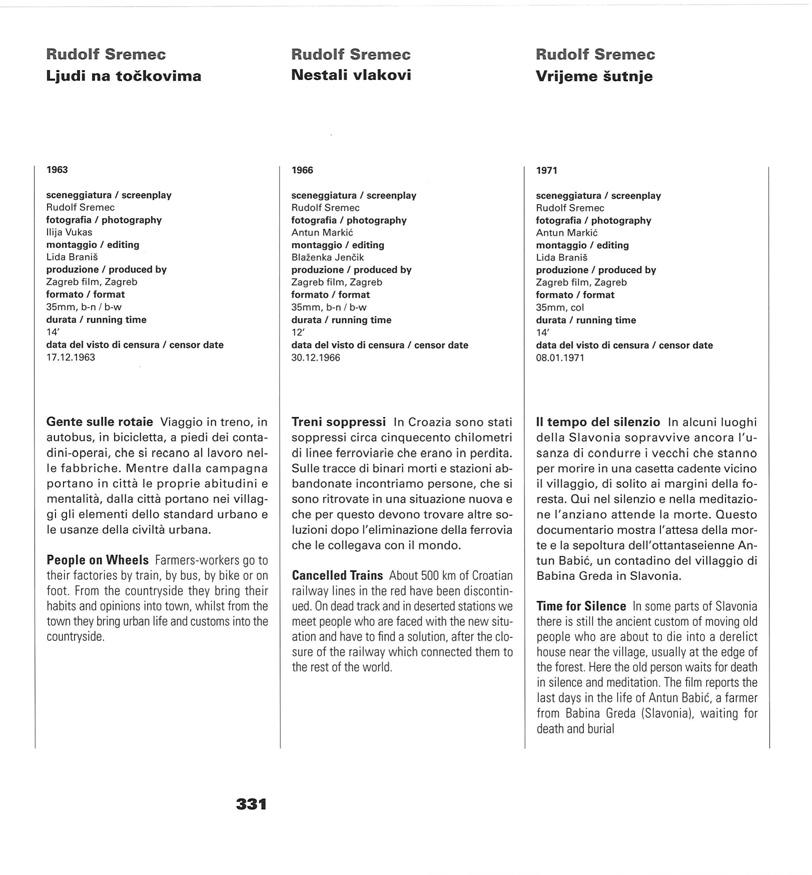 Rudolf Sremec
Ljudi na točkovima

1963

sceneggiatura / screenplay
Rudolf Sremec
fotografia / photography
Ilija Vukas
montaggio / editing
Lida Braniš
produzione / produced by
Zagreb film, Zagreb
formato / format
35mm, b-n / b-w
durata / running time
14'
data del visto di censura / censor date
17.12.1963

Gente sulle rotaie Viaggio in treno, in autobus, in bicicletta, a piedi dei contadini-operai, che si recano al lavoro nelle fabbriche. Mentre dalla campagna portano in città le proprie abitudini e mentalità, dalla città portano nei villaggi gli elementi dello standard urbano e le usanze della civiltà urbana.

People on Wheels Farmers-workers go to their factories by train, by bus, by bike or on foot. From the countryside they bring their habits and opinions into town, whilst from the town they bring urban life and customs into the countryside.

Rudolf Sremec
Nestali vlakovi

1966

sceneggiatura / screenplay
Rudolf Sremec
fotografia / photography
Antun Markić
montaggio / editing
Blaženka Jenčik
produzione / produced by
Zagreb film, Zagreb
formato / format
35mm, b-n / b-w
durata / running time
12'
data del visto di censura / censor date
30.12.1966

Treni soppressi In Croazia sono stati soppressi circa cinquecento chilometri di linee ferroviarie che erano in perdita. Sulle tracce di binari morti e stazioni abbandonate incontriamo persone, che si sono ritrovate in una situazione nuova e che per questo devono trovare altre soluzioni dopo l'eliminazione della ferrovia che le collegava con il mondo.

Cancelled Trains About 500 km of Croatian railway lines in the red have been discontinued. On dead track and in deserted stations we meet people who are faced with the new situation and have to find a solution, after the closure of the railway which connected them to the rest of the world.

Rudolf Sremec
Vrijeme šutnje

1971

sceneggiatura / screenplay
Rudolf Sremec
fotografia / photography
Antun Markić
montaggio / editing
Lida Braniš
produzione / produced by
Zagreb film, Zagreb
formato / format
35mm, col
durata / running time
14'
data del visto di censura / censor date
08.01.1971

Il tempo del silenzio In alcuni luoghi della Slavonia sopravvive ancora l'usanza di condurre i vecchi che stanno per morire in una casetta cadente vicino il villaggio, di solito ai margini della foresta. Qui nel silenzio e nella meditazione l'anziano attende la morte. Questo documentario mostra l'attesa della morte e la sepoltura dell'ottantaseienne Antun Babić, un contadino del villaggio di Babina Greda in Slavonia.

Time for Silence In some parts of Slavonia there is still the ancient custom of moving old people who are about to die into a derelict house near the village, usually at the edge of the forest. Here the old person waits for death in silence and meditation. The film reports the last days in the life of Antun Babić, a farmer from Babina Greda (Slavonia), waiting for death and burial

331